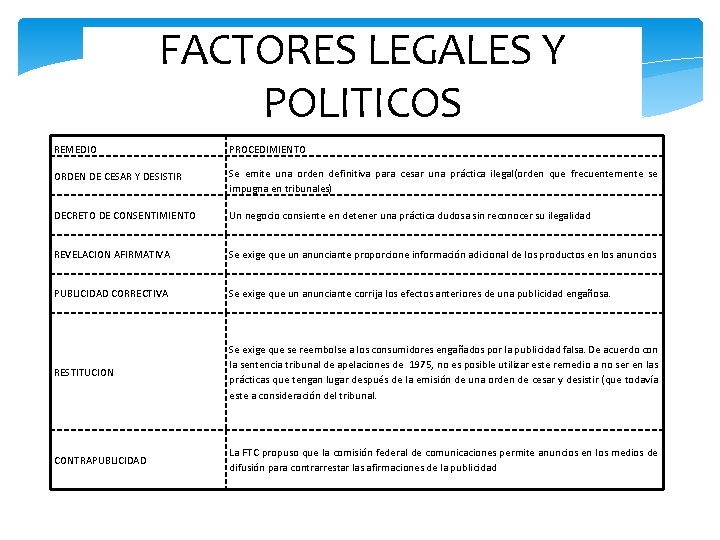 FACTORES LEGALES Y POLITICOS

| REMEDIO | PROCEDIMIENTO |
|---|---|
| ORDEN DE CESAR Y DESISTIR | Se emite una orden definitiva para cesar una práctica ilegal(orden que frecuentemente se impugna en tribunales) |
| DECRETO DE CONSENTIMIENTO | Un negocio consiente en detener una práctica dudosa sin reconocer su ilegalidad |
| REVELACION AFIRMATIVA | Se exige que un anunciante proporcione información adicional de los productos en los anuncios |
| PUBLICIDAD CORRECTIVA | Se exige que un anunciante corrija los efectos anteriores de una publicidad engañosa. |
| RESTITUCION | Se exige que se reembolse a los consumidores engañados por la publicidad falsa. De acuerdo con la sentencia tribunal de apelaciones de 1975, no es posible utilizar este remedio a no ser en las prácticas que tengan lugar después de la emisión de una orden de cesar y desistir (que todavía este a consideración del tribunal. |
| CONTRAPUBLICIDAD | La FTC propuso que la comisión federal de comunicaciones permite anuncios en los medios de difusión para contrarrestar las afirmaciones de la publicidad |